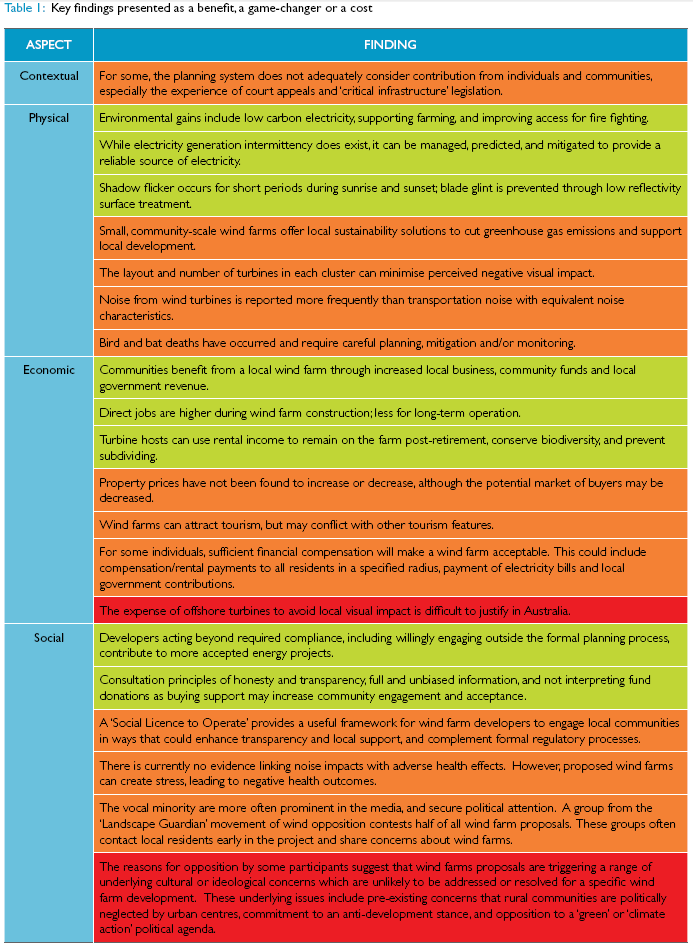 Table 1: Key findings presented as a benefit, a game-changer or a cost

| ASPECT | FINDING |
|---|---|
| Contextual | For some, the planning system does not adequately consider contribution from individuals and communities, especially the experience of court appeals and 'critical infrastructure' legislation. |
| Physical | Environmental gains include low carbon electricity, supporting farming, and improving access for fire fighting. |
| | While electricity generation intermittency does exist, it can be managed, predicted, and mitigated to provide a reliable source of electricity. |
| | Shadow flicker occurs for short periods during sunrise and sunset; blade glint is prevented through low reflectivity surface treatment. |
| | Small, community-scale wind farms offer local sustainability solutions to cut greenhouse gas emissions and support local development. |
| | The layout and number of turbines in each cluster can minimise perceived negative visual impact. |
| | Noise from wind turbines is reported more frequently than transportation noise with equivalent noise characteristics. |
| | Bird and bat deaths have occurred and require careful planning, mitigation and/or monitoring. |
| Economic | Communities benefit from a local wind farm through increased local business, community funds and local government revenue. |
| | Direct jobs are higher during wind farm construction; less for long-term operation. |
| | Turbine hosts can use rental income to remain on the farm post-retirement, conserve biodiversity, and prevent subdividing. |
| | Property prices have not been found to increase or decrease, although the potential market of buyers may be decreased. |
| | Wind farms can attract tourism, but may conflict with other tourism features. |
| | For some individuals, sufficient financial compensation will make a wind farm acceptable. This could include compensation/rental payments to all residents in a specified radius, payment of electricity bills and local government contributions. |
| | The expense of offshore turbines to avoid local visual impact is difficult to justify in Australia. |
| Social | Developers acting beyond required compliance, including willingly engaging outside the formal planning process, contribute to more accepted energy projects. |
| | Consultation principles of honesty and transparency, full and unbiased information, and not interpreting fund donations as buying support may increase community engagement and acceptance. |
| | A 'Social Licence to Operate' provides a useful framework for wind farm developers to engage local communities in ways that could enhance transparency and local support, and complement formal regulatory processes. |
| | There is currently no evidence linking noise impacts with adverse health effects. However, proposed wind farms can create stress, leading to negative health outcomes. |
| | The vocal minority are more often prominent in the media, and secure political attention. A group from the 'Landscape Guardian' movement of wind opposition contests half of all wind farm proposals. These groups often contact local residents early in the project and share concerns about wind farms. |
| | The reasons for opposition by some participants suggest that wind farms proposals are triggering a range of underlying cultural or ideological concerns which are unlikely to be addressed or resolved for a specific wind farm development. These underlying issues include pre-existing concerns that rural communities are politically neglected by urban centres, commitment to an anti-development stance, and opposition to a 'green' or 'climate action' political agenda. |